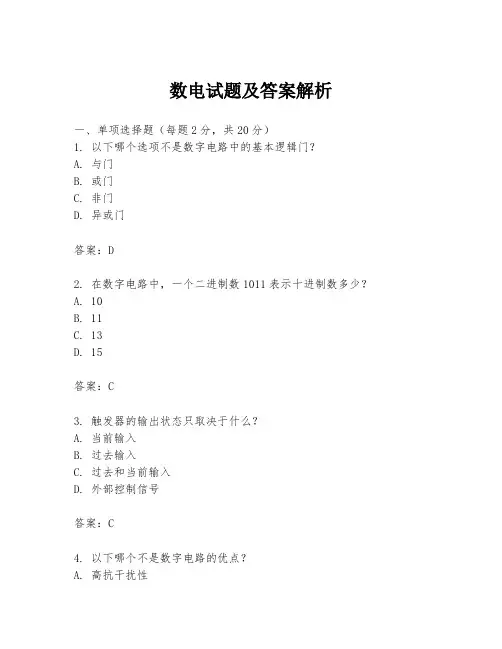 数电试题及答案解析

一、单项选择题（每题2分，共20分）
1. 以下哪个选项不是数字电路中的基本逻辑门？
A. 与门
B. 或门
C. 非门
D. 异或门

答案：D

2. 在数字电路中，一个二进制数1011表示十进制数多少？
A. 10
B. 11
C. 13
D. 15

答案：C

3. 触发器的输出状态只取决于什么？
A. 当前输入
B. 过去输入
C. 过去和当前输入
D. 外部控制信号

答案：C

4. 以下哪个不是数字电路的优点？
A. 高抗干扰性